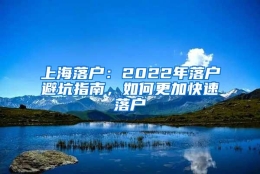 上海落户：2022年落户避坑指南，如何更加快速落户